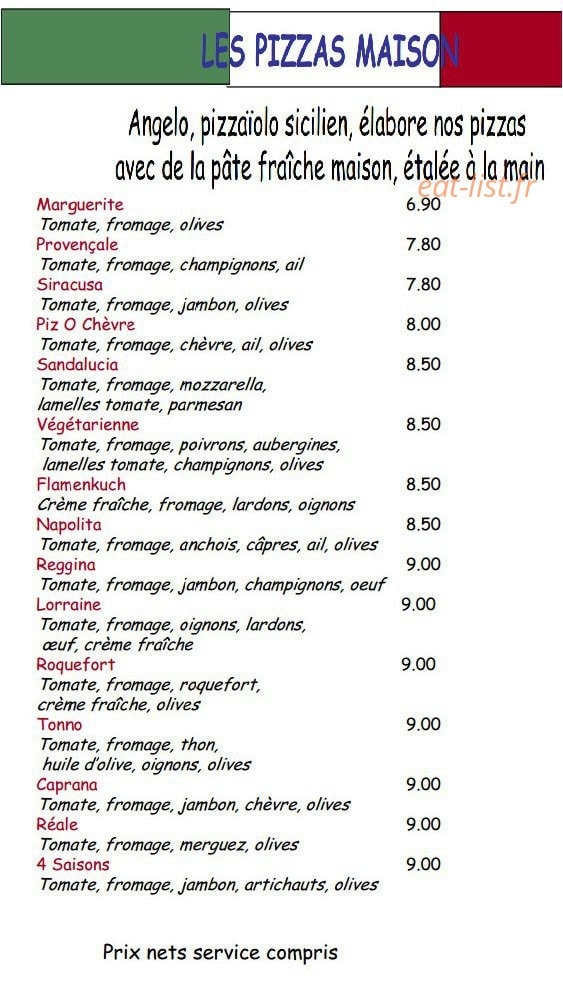 LES PIZZAS MAISON

Angelo, pizzaïolo sicilien, élabore nos pizzas avec de la pâte fraîche maison, étalée à la main

Marguerite 6.90
Tomate, fromage, olives

Provençale 7.80
Tomate, fromage, champignons, ail

Siracusa 7.80
Tomate, fromage, jambon, olives

Piz O Chèvre 8.00
Tomate, fromage, chèvre, ail, olives

Sandalucia 8.50
Tomate, fromage, mozzarella, lamelles tomate, parmesan

Végétarienne 8.50
Tomate, fromage, poivrons, aubergines, lamelles tomate, champignons, olives

Flamenkuch 8.50
Crème fraîche, fromage, lardons, oignons

Napolita 8.50
Tomate, fromage, anchois, câpres, ail, olives

Reggina 9.00
Tomate, fromage, jambon, champignons, oeuf

Lorraine 9.00
Tomate, fromage, oignons, lardons, œuf, crème fraîche

Roquefort 9.00
Tomate, fromage, roquefort, crème fraîche, olives

Tonno 9.00
Tomate, fromage, thon, huile d'olive, oignons, olives

Caprana 9.00
Tomate, fromage, jambon, chèvre, olives

Réale 9.00
Tomate, fromage, merguez, olives

4 Saisons 9.00
Tomate, fromage, jambon, artichauts, olives

Prix nets service compris

eat-list.fr